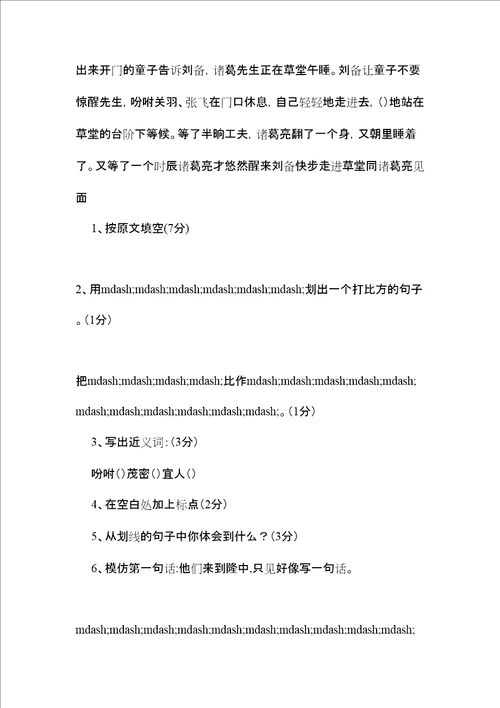 出来开门的童子告诉刘备，诸葛先生正在草堂午睡。刘备让童子不要惊醒先生，吩咐关羽、张飞在门口休息，自己轻轻地走进去，()地站在草堂的台阶下等候。等了半晌工夫，诸葛亮翻了一个身，又朝里睡着了。又等了一个时辰诸葛亮才悠然醒来刘备快步走进草堂同诸葛亮见面

1、按原文填空(7分)

2、用mdash;mdash;mdash;mdash;mdash;mdash;划出一个打比方的句子。(1分)

把mdash;mdash;mdash;mdash;比作mdash;mdash;mdash;mdash;mdash;mdash;mdash;mdash;mdash;mdash;mdash;。(1分)

3、写出近义词:(3分)

吩咐()茂密()宜人()

4、在空白处加上标点(2分)

5、从划线的句子中你体会到什么？(3分)

6、模仿第一句话:他们来到隆中,只见好像写一句话。

mdash;mdash;mdash;mdash;mdash;mdash;mdash;mdash;mdash;mdash;